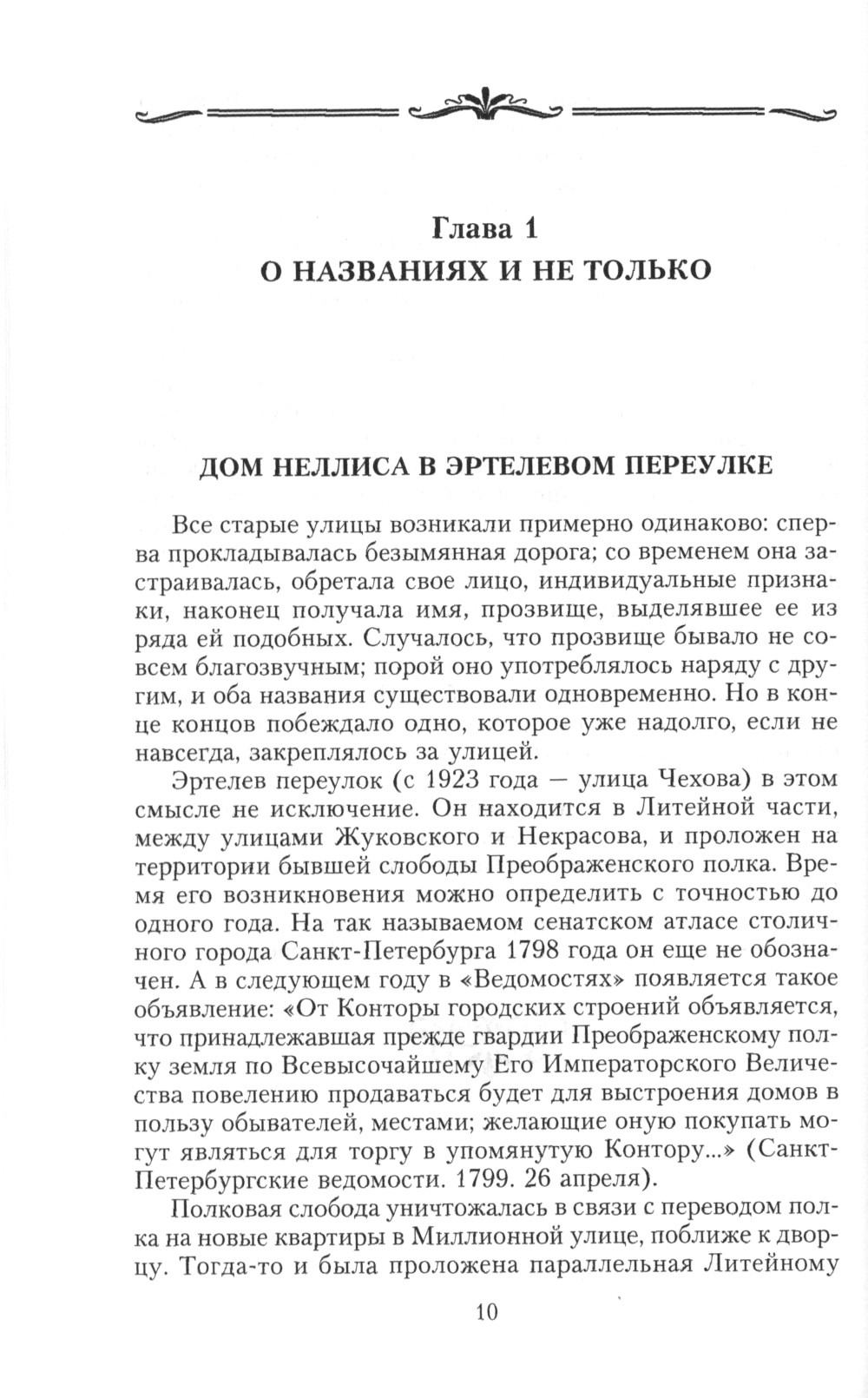 Глава 1
О НАЗВАНИЯХ И НЕ ТОЛЬКО

ДОМ НЕЛЛИСА В ЭРТЕЛЕВОМ ПЕРЕУЛКЕ

Все старые улицы возникали примерно одинаково: сперва прокладывалась безымянная дорога; со временем она застраивалась, обретала свое лицо, индивидуальные признаки, наконец получала имя, прозвище, выделявшее ее из ряда ей подобных. Случалось, что прозвище бывало не совсем благозвучным; порой оно употреблялось наряду с другим, и оба названия существовали одновременно. Но в конце концов побеждало одно, которое уже надолго, если не навсегда, закреплялось за улицей.

Эртелев переулок (с 1923 года — улица Чехова) в этом смысле не исключение. Он находится в Литейной части, между улицами Жуковского и Некрасова, и проложен на территории бывшей слободы Преображенского полка. Время его возникновения можно определить с точностью до одного года. На так называемом сенатском атласе столичного города Санкт-Петербурга 1798 года он еще не обозначен. А в следующем году в «Ведомостях» появляется такое объявление: «От Конторы городских строений объявляется, что принадлежавшая прежде гвардии Преображенскому полку земля по Всевысочайшему Его Императорского Величества повелению продаваться будет для выстроения домов в пользу обывателей, местами; желающие оную покупать могут являться для торгу в упомянутую Контору...» (Санкт-Петербургские ведомости. 1799. 26 апреля).

Полковая слобода уничтожалась в связи с переводом полка на новые квартиры в Миллионной улице, поближе к дворцу. Тогда-то и была проложена параллельная Литейному

10